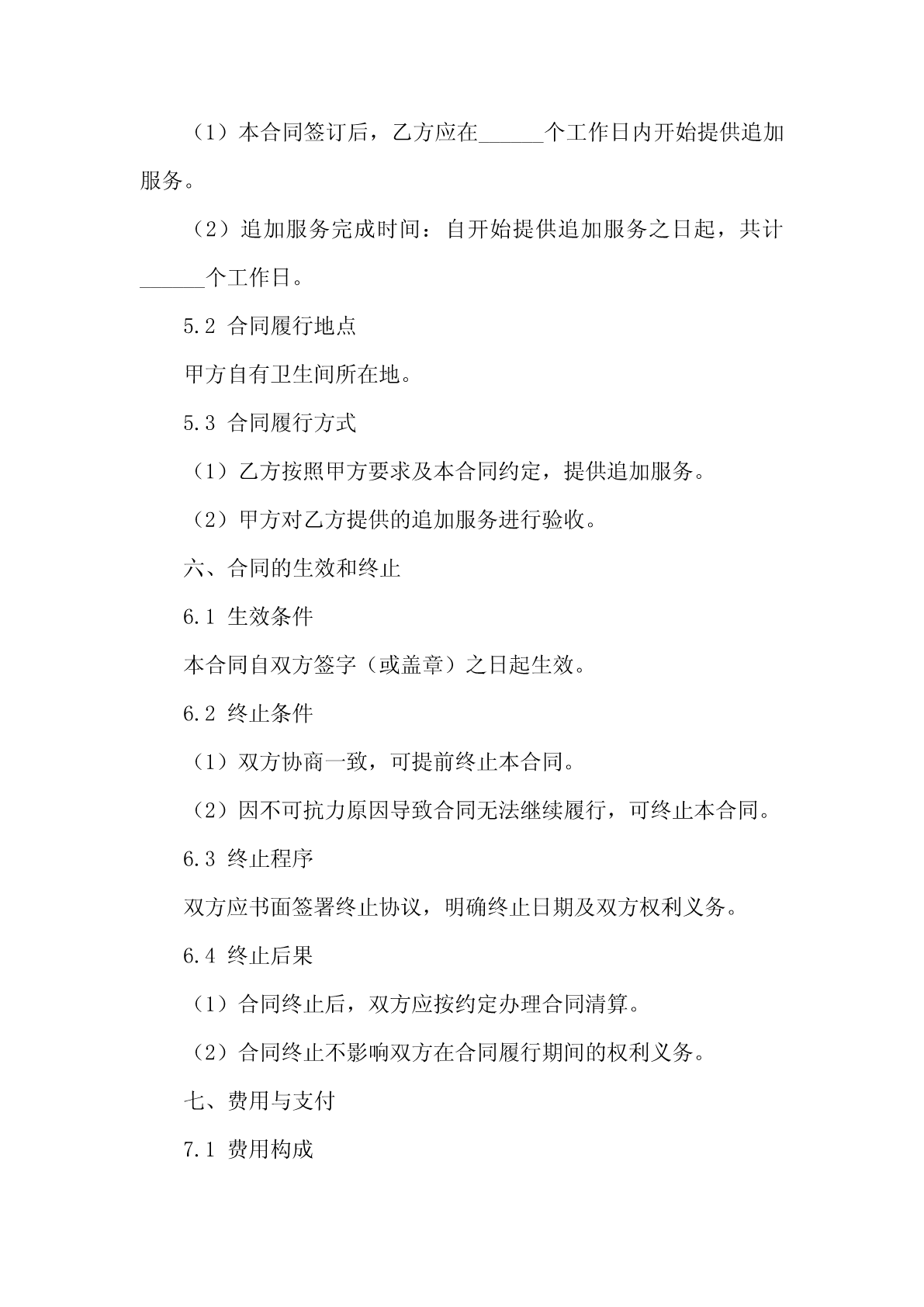 （1）本合同签订后，乙方应在______个工作日内开始提供追加服务。

（2）追加服务完成时间：自开始提供追加服务之日起，共计______个工作日。

5.2 合同履行地点

甲方自有卫生间所在地。

5.3 合同履行方式

（1）乙方按照甲方要求及本合同约定，提供追加服务。

（2）甲方对乙方提供的追加服务进行验收。

六、合同的生效和终止

6.1 生效条件

本合同自双方签字（或盖章）之日起生效。

6.2 终止条件

（1）双方协商一致，可提前终止本合同。

（2）因不可抗力原因导致合同无法继续履行，可终止本合同。

6.3 终止程序

双方应书面签署终止协议，明确终止日期及双方权利义务。

6.4 终止后果

（1）合同终止后，双方应按约定办理合同清算。

（2）合同终止不影响双方在合同履行期间的权利义务。

七、费用与支付

7.1 费用构成